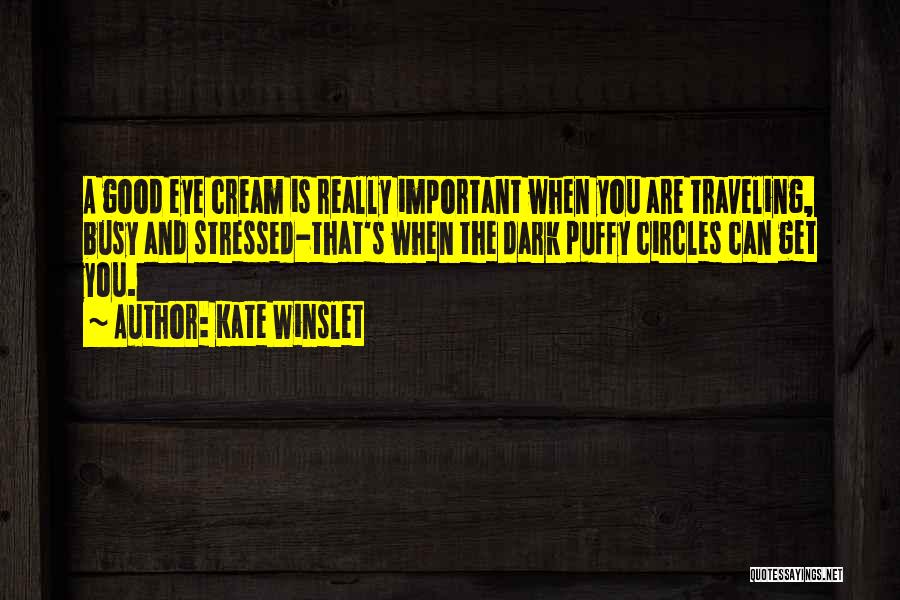 A GOOD EYE CREAM IS REALLY IMPORTANT WHEN YOU ARE TRAVELING, BUSY AND STRESSED-THAT'S WHEN THE DARK PUFFY CIRCLES CAN GET YOU.

~ AUTHOR: KATE WINSLET

QUOTESSAYINGS.NET